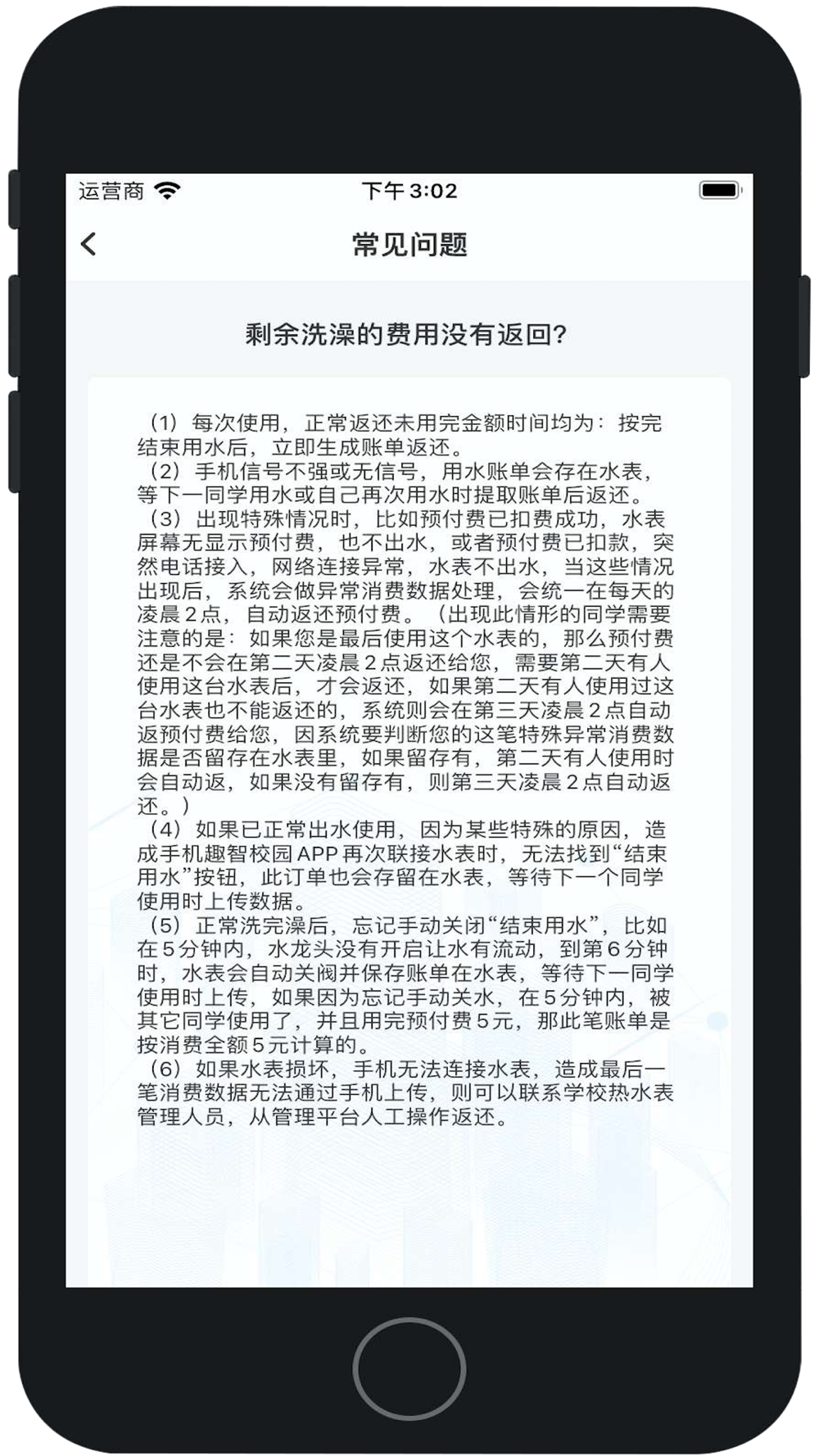 运营商 下午 3:02

常见问题

剩余洗澡的费用没有返回?

（1）每次使用，正常返还未用完金额时间均为：按完结束用水后，立即生成账单返还。
（2）手机信号不强或无信号，用水账单会存在水表，等下一同学用水或自己再次用水时提取账单后返还。
（3）出现特殊情况时，比如预付费已扣费成功，水表屏幕无显示预付费，也不出水，或者预付费已扣款，突然电话接入，网络连接异常，水表不出水，当这些情况出现后，系统会做异常消费数据处理，会统一在每天的凌晨2点，自动返还预付费。（出现此情形的同学需要注意的是：如果您是最后使用这个水表的，那么预付费还是不会在第二天凌晨2点返还给您，需要第二天有人使用这台水表后，才会返还，如果第二天有人使用过这台水表也不能返还的，系统则会在第三天凌晨2点自动返预付费给您，因系统要判断您的这笔特殊异常消费数据是否留存在水表里，如果留存有，第二天有人使用时会自动返，如果没有留存有，则第三天凌晨2点自动返还。）
（4）如果已正常出水使用，因为某些特殊的原因，造成手机趣智校园APP再次联接水表时，无法找到“结束用水”按钮，此订单也会存留在水表，等待下一个同学使用时上传数据。
（5）正常洗完澡后，忘记手动关闭“结束用水”，比如在5分钟内，水龙头没有开启让水有流动，到第6分钟时，水表会自动关阀并保存账单在水表，等待下一同学使用时上传，如果因为忘记手动关水，在5分钟内，被其它同学使用了，并且用完预付费5元，那此笔账单是按消费全额5元计算的。
（6）如果水表损坏，手机无法连接水表，造成最后一笔消费数据无法通过手机上传，则可以联系学校热水表管理人员，从管理平台人工操作返还。